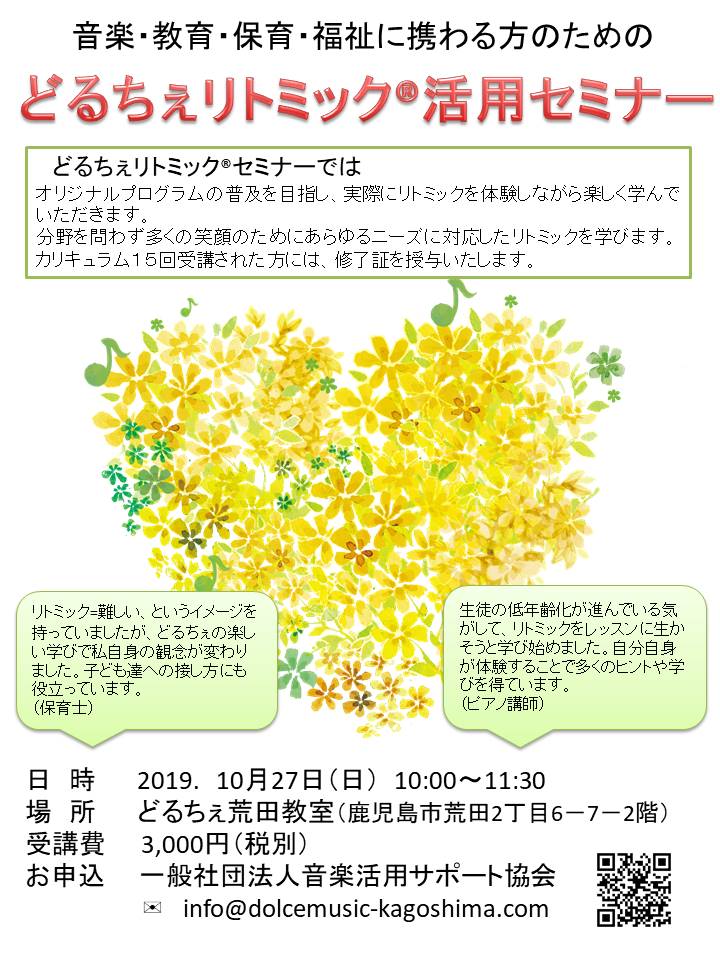 音楽・教育・保育・福祉に携わる方のための

どるちぇリトミック®活用セミナー

どるちぇリトミック®セミナーでは
オリジナルプログラムの普及を目指し、実際にリトミックを体験しながら楽しく学んでいただきます。
分野を問わず多くの笑顔のためにあらゆるニーズに対応したリトミックを学びます。
カリキュラム15回受講された方には、修了証を授与いたします。

リトミック=難しい、というイメージを持っていましたが、どるちぇの楽しい学びで私自身の観念が変わりました。子ども達への接し方にも役立っています。
(保育士)

生徒の低年齢化が進んでいる気がして、リトミックをレッスンに生かそうと学び始めました。自分自身が体験することで多くのヒントや学びを得ています。
(ピアノ講師)

日　時　2019. 10月27日(日) 10:00～11:30
場　所　どるちぇ荒田教室(鹿児島市荒田2丁目6－7－2階)
受講費　3,000円(税別)
お申込　一般社団法人音楽活用サポート協会
✉ info@dolcemusic-kagoshima.com